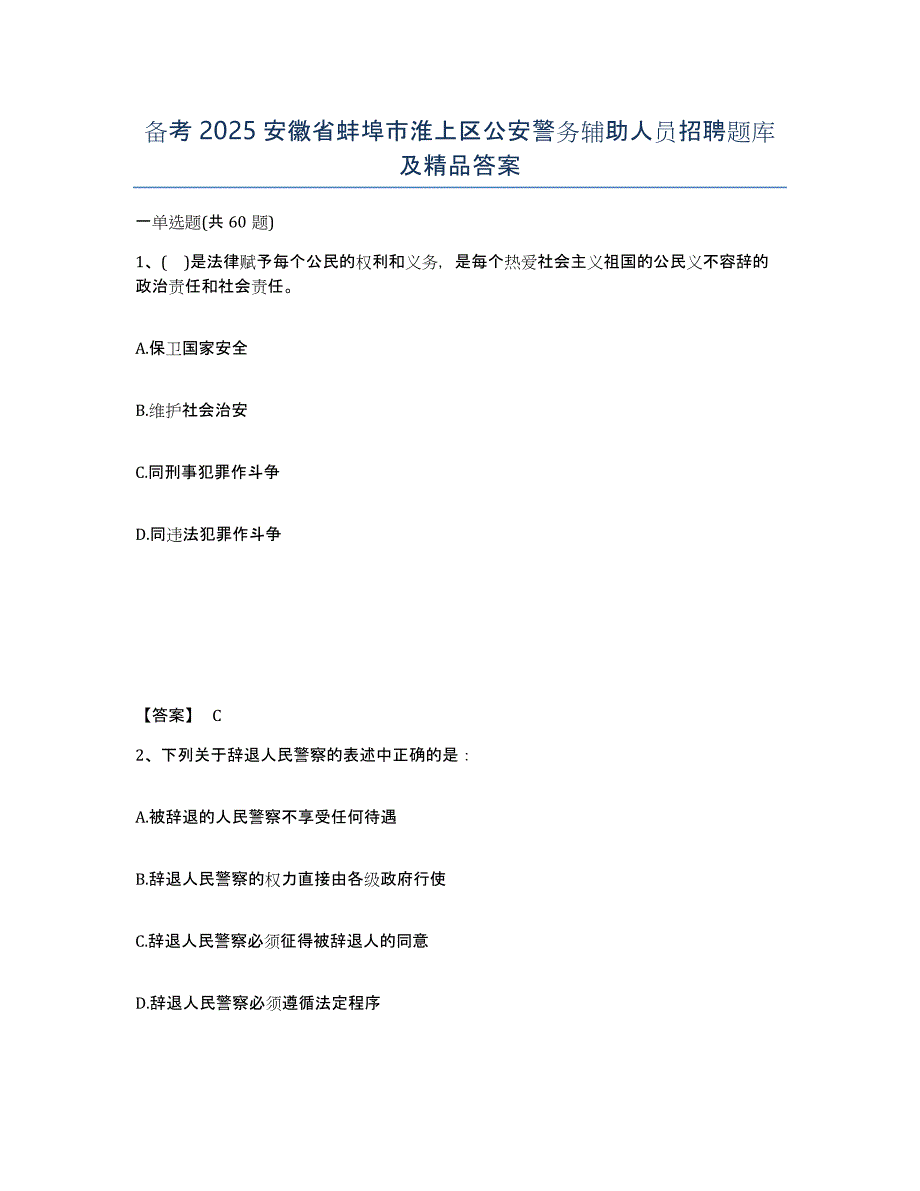 备考 2025 安徽省蚌埠市淮上区公安警务辅助人员招聘题库及精品答案

一单选题(共 60 题)

1、(   )是法律赋予每个公民的权利和义务，是每个热爱社会主义祖国的公民义不容辞的政治责任和社会责任。

A.保卫国家安全

B.维护社会治安

C.同刑事犯罪作斗争

D.同违法犯罪作斗争

【答案】 C

2、下列关于辞退人民警察的表述中正确的是：

A.被辞退的人民警察不享受任何待遇

B.辞退人民警察的权力直接由各级政府行使

C.辞退人民警察必须征得被辞退人的同意

D.辞退人民警察必须遵循法定程序